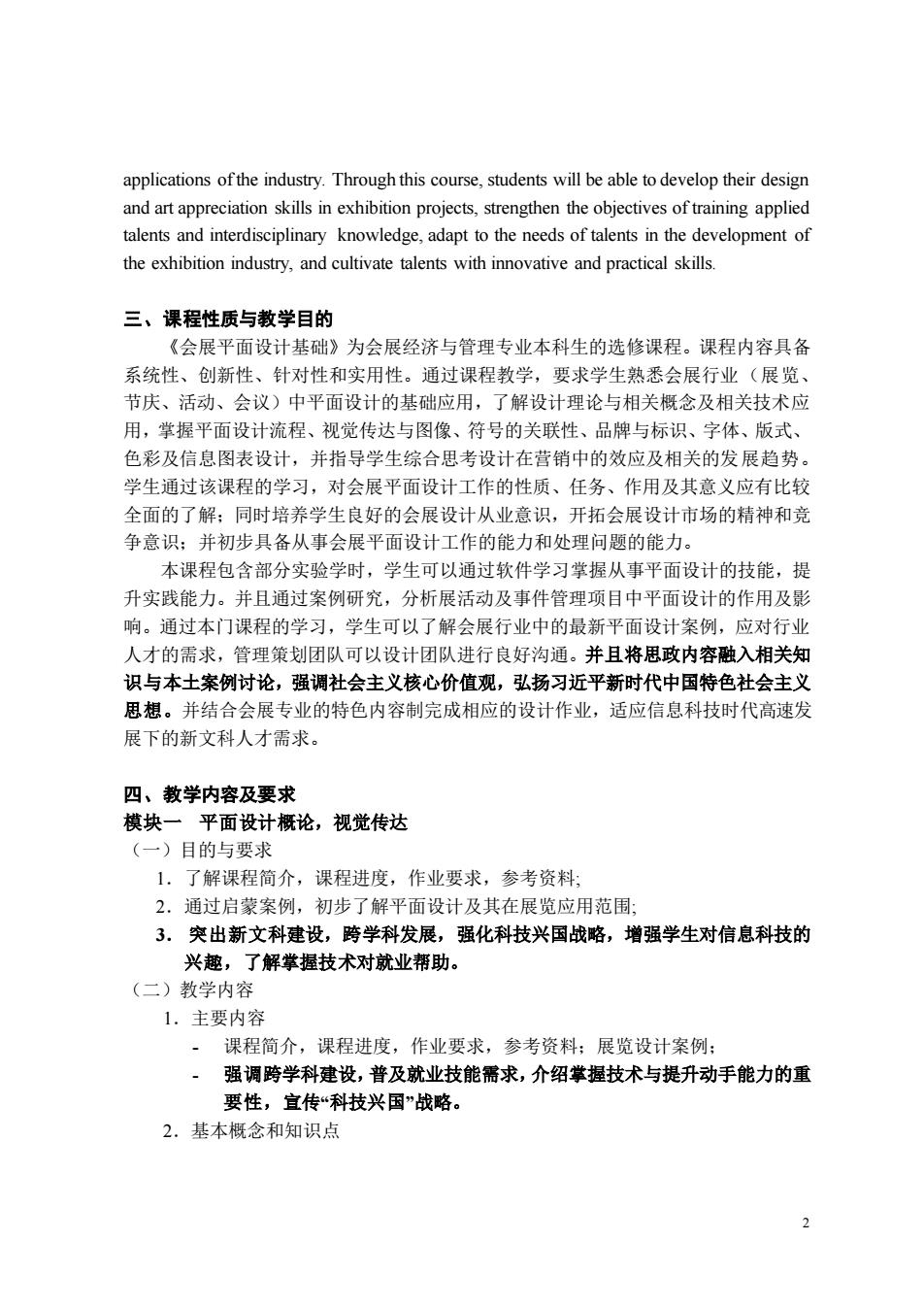 applications of the industry. Through this course, students will be able to develop their design and art appreciation skills in exhibition projects, strengthen the objectives of training applied talents and interdisciplinary knowledge, adapt to the needs of talents in the development of the exhibition industry, and cultivate talents with innovative and practical skills.

三、课程性质与教学目的

《会展平面设计基础》为会展经济与管理专业本科生的选修课程。课程内容具备系统性、创新性、针对性和实用性。通过课程教学，要求学生熟悉会展行业（展览、节庆、活动、会议）中平面设计的基础应用，了解设计理论与相关概念及相关技术应用，掌握平面设计流程、视觉传达与图像、符号的关联性、品牌与标识、字体、版式、色彩及信息图表设计，并指导学生综合思考设计在营销中的效应及相关的发展趋势。学生通过该课程的学习，对会展平面设计工作的性质、任务、作用及其意义应有比较全面的了解；同时培养学生良好的会展设计从业意识，开拓会展设计市场的精神和竞争意识；并初步具备从事会展平面设计工作的能力和处理问题的能力。

本课程包含部分实验学时，学生可以通过软件学习掌握从事平面设计的技能，提升实践能力。并且通过案例研究，分析展活动及事件管理项目中平面设计的作用及影响。通过本门课程的学习，学生可以了解会展行业中的最新平面设计案例，应对行业人才的需求，管理策划团队可以设计团队进行良好沟通。并且将思政内容融入相关知识与本土案例讨论，强调社会主义核心价值观，弘扬习近平新时代中国特色社会主义思想。并结合会展专业的特色内容制完成相应的设计作业，适应信息科技时代高速发展下的新文科人才需求。

四、教学内容及要求

模块一　平面设计概论，视觉传达

（一）目的与要求

1．了解课程简介，课程进度，作业要求，参考资料;

2．通过启蒙案例，初步了解平面设计及其在展览应用范围;

3．突出新文科建设，跨学科发展，强化科技兴国战略，增强学生对信息科技的兴趣，了解掌握技术对就业帮助。

（二）教学内容

1．主要内容

- 课程简介，课程进度，作业要求，参考资料；展览设计案例；

- 强调跨学科建设，普及就业技能需求，介绍掌握技术与提升动手能力的重要性，宣传“科技兴国”战略。

2．基本概念和知识点

2